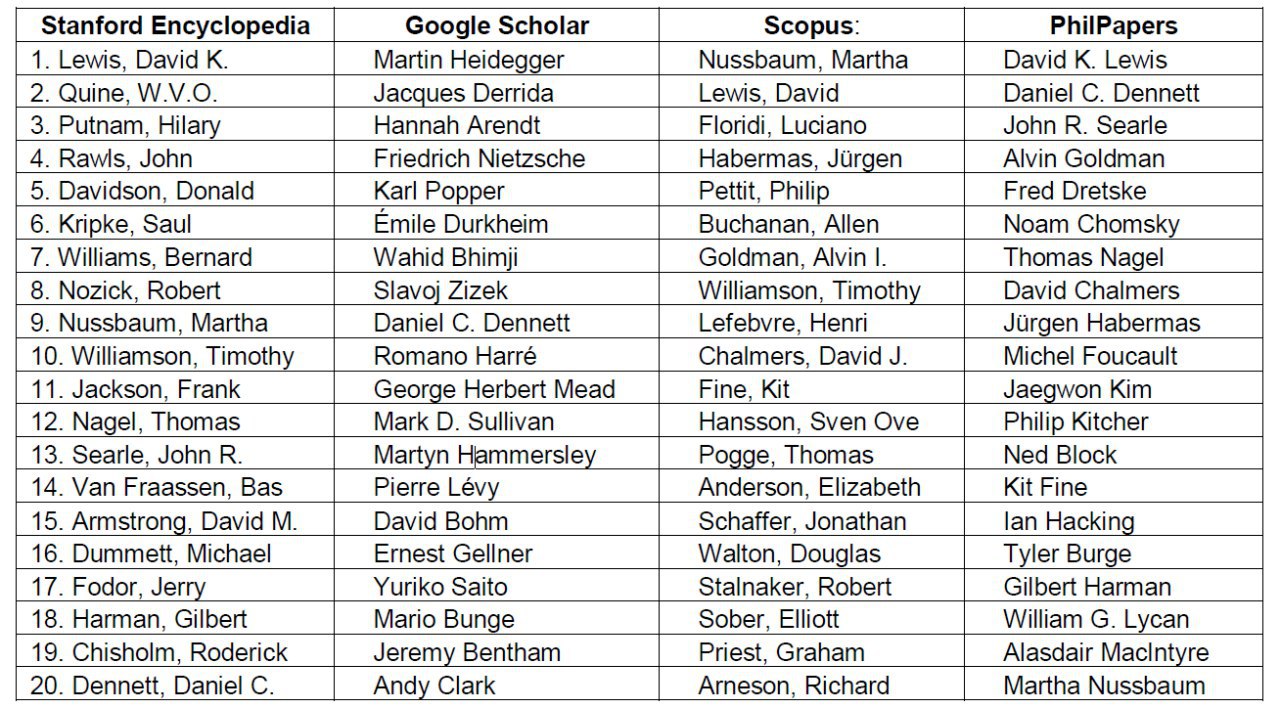 | Stanford Encyclopedia | Google Scholar | Scopus: | PhilPapers |
|---|---|---|---|
| 1. Lewis, David K. | Martin Heidegger | Nussbaum, Martha | David K. Lewis |
| 2. Quine, W.V.O. | Jacques Derrida | Lewis, David | Daniel C. Dennett |
| 3. Putnam, Hilary | Hannah Arendt | Floridi, Luciano | John R. Searle |
| 4. Rawls, John | Friedrich Nietzsche | Habermas, Jürgen | Alvin Goldman |
| 5. Davidson, Donald | Karl Popper | Pettit, Philip | Fred Dretske |
| 6. Kripke, Saul | Émile Durkheim | Buchanan, Allen | Noam Chomsky |
| 7. Williams, Bernard | Wahid Bhimji | Goldman, Alvin I. | Thomas Nagel |
| 8. Nozick, Robert | Slavoj Zizek | Williamson, Timothy | David Chalmers |
| 9. Nussbaum, Martha | Daniel C. Dennett | Lefebvre, Henri | Jürgen Habermas |
| 10. Williamson, Timothy | Romano Harré | Chalmers, David J. | Michel Foucault |
| 11. Jackson, Frank | George Herbert Mead | Fine, Kit | Jaegwon Kim |
| 12. Nagel, Thomas | Mark D. Sullivan | Hansson, Sven Ove | Philip Kitcher |
| 13. Searle, John R. | Martyn Hammersley | Pogge, Thomas | Ned Block |
| 14. Van Fraassen, Bas | Pierre Lévy | Anderson, Elizabeth | Kit Fine |
| 15. Armstrong, David M. | David Bohm | Schaffer, Jonathan | Ian Hacking |
| 16. Dummett, Michael | Ernest Gellner | Walton, Douglas | Tyler Burge |
| 17. Fodor, Jerry | Yuriko Saito | Stalnaker, Robert | Gilbert Harman |
| 18. Harman, Gilbert | Mario Bunge | Sober, Elliott | William G. Lycan |
| 19. Chisholm, Roderick | Jeremy Bentham | Priest, Graham | Alasdair MacIntyre |
| 20. Dennett, Daniel C. | Andy Clark | Arneson, Richard | Martha Nussbaum |